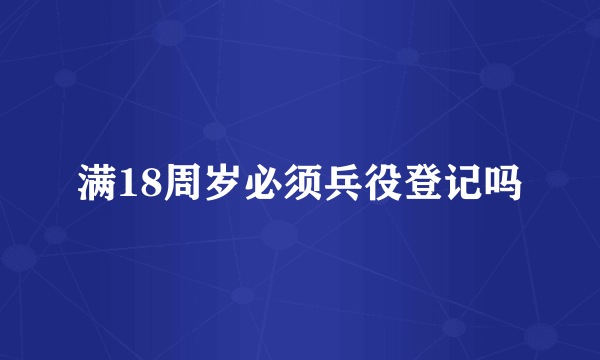 满18周岁必须兵役登记吗